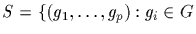 $S = \{(g_1, \ldots, g_p) : g_i \in G$